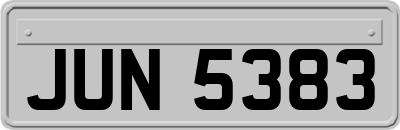 JUN 5383